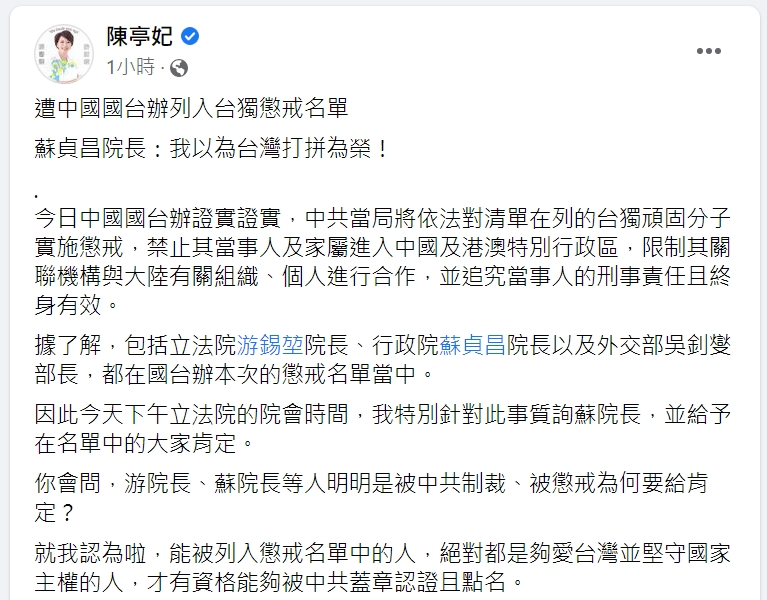 陳亭妃
1小時 ·

遭中國國台辦列入台獨懲戒名單

蘇貞昌院長：我以為台灣打拼為榮！

.

今日中國國台辦證實證實，中共當局將依法對清單在列的台獨頑固分子實施懲戒，禁止其當事人及家屬進入中國及港澳特別行政區，限制其關聯機構與大陸有關組織、個人進行合作，並追究當事人的刑事責任且終身有效。

據了解，包括立法院游錫堃院長、行政院蘇貞昌院長以及外交部吳釗燮部長，都在國台辦本次的懲戒名單當中。

因此今天下午立法院的院會時間，我特別針對此事質詢蘇院長，並給予在名單中的大家肯定。

你會問，游院長、蘇院長等人明明是被中共制裁、被懲戒為何要給肯定？

就我認為啦，能被列入懲戒名單中的人，絕對都是夠愛台灣並堅守國家主權的人，才有資格能夠被中共蓋章認證且點名。